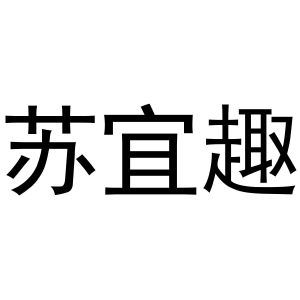 苏宜趣